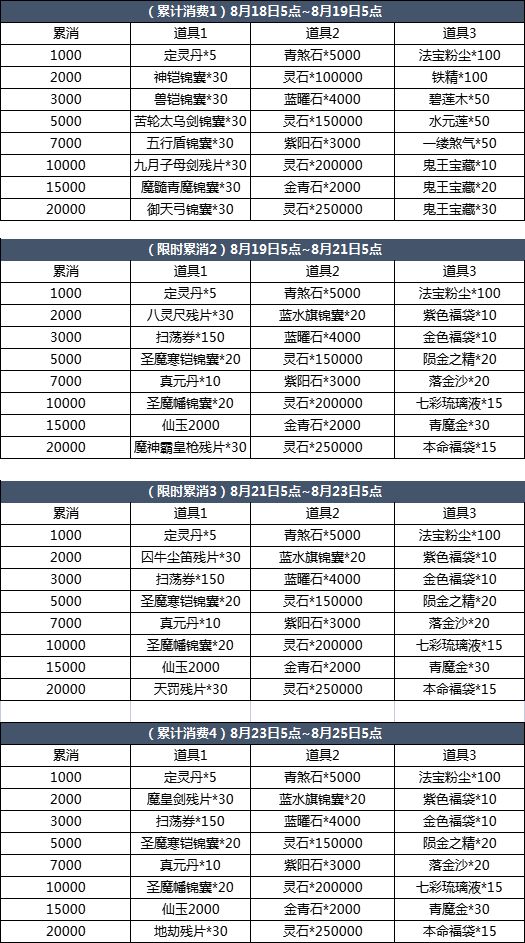 （累计消费1）8月18日5点~8月19日5点

| 累消 | 道具1 | 道具2 | 道具3 |
|---|---|---|---|
| 1000 | 定灵丹*5 | 青煞石*5000 | 法宝粉尘*100 |
| 2000 | 神铠锦囊*30 | 灵石*100000 | 铁精*100 |
| 3000 | 兽铠锦囊*30 | 蓝曜石*4000 | 碧莲木*50 |
| 5000 | 苦轮太乌剑锦囊*30 | 灵石*150000 | 水元莲*50 |
| 7000 | 五行盾锦囊*30 | 紫阳石*3000 | 一缕煞气*50 |
| 10000 | 九月子母剑残片*30 | 灵石*200000 | 鬼王宝藏*10 |
| 15000 | 魔髓青魔锦囊*30 | 金青石*2000 | 鬼王宝藏*20 |
| 20000 | 御天弓锦囊*30 | 灵石*250000 | 鬼王宝藏*30 |

（限时累消2）8月19日5点~8月21日5点

| 累消 | 道具1 | 道具2 | 道具3 |
|---|---|---|---|
| 1000 | 定灵丹*5 | 青煞石*5000 | 法宝粉尘*100 |
| 2000 | 八灵尺残片*30 | 蓝水旗锦囊*20 | 紫色福袋*10 |
| 3000 | 扫荡券*150 | 蓝曜石*4000 | 金色福袋*10 |
| 5000 | 圣魔寒铠锦囊*20 | 灵石*150000 | 陨金之精*20 |
| 7000 | 真元丹*10 | 紫阳石*3000 | 落金沙*20 |
| 10000 | 圣魔幡锦囊*20 | 灵石*200000 | 七彩琉璃液*15 |
| 15000 | 仙玉2000 | 金青石*2000 | 青魔金*30 |
| 20000 | 魔神霸皇枪残片*30 | 灵石*250000 | 本命福袋*15 |

（限时累消3）8月21日5点~8月23日5点

| 累消 | 道具1 | 道具2 | 道具3 |
|---|---|---|---|
| 1000 | 定灵丹*5 | 青煞石*5000 | 法宝粉尘*100 |
| 2000 | 囚牛尘笛残片*30 | 蓝水旗锦囊*20 | 紫色福袋*10 |
| 3000 | 扫荡券*150 | 蓝曜石*4000 | 金色福袋*10 |
| 5000 | 圣魔寒铠锦囊*20 | 灵石*150000 | 陨金之精*20 |
| 7000 | 真元丹*10 | 紫阳石*3000 | 落金沙*20 |
| 10000 | 圣魔幡锦囊*20 | 灵石*200000 | 七彩琉璃液*15 |
| 15000 | 仙玉2000 | 金青石*2000 | 青魔金*30 |
| 20000 | 天罚残片*30 | 灵石*250000 | 本命福袋*15 |

（累计消费4）8月23日5点~8月25日5点

| 累消 | 道具1 | 道具2 | 道具3 |
|---|---|---|---|
| 1000 | 定灵丹*5 | 青煞石*5000 | 法宝粉尘*100 |
| 2000 | 魔皇剑残片*30 | 蓝水旗锦囊*20 | 紫色福袋*10 |
| 3000 | 扫荡券*150 | 蓝曜石*4000 | 金色福袋*10 |
| 5000 | 圣魔寒铠锦囊*20 | 灵石*150000 | 陨金之精*20 |
| 7000 | 真元丹*10 | 紫阳石*3000 | 落金沙*20 |
| 10000 | 圣魔幡锦囊*20 | 灵石*200000 | 七彩琉璃液*15 |
| 15000 | 仙玉2000 | 金青石*2000 | 青魔金*30 |
| 20000 | 地劫残片*30 | 灵石*250000 | 本命福袋*15 |